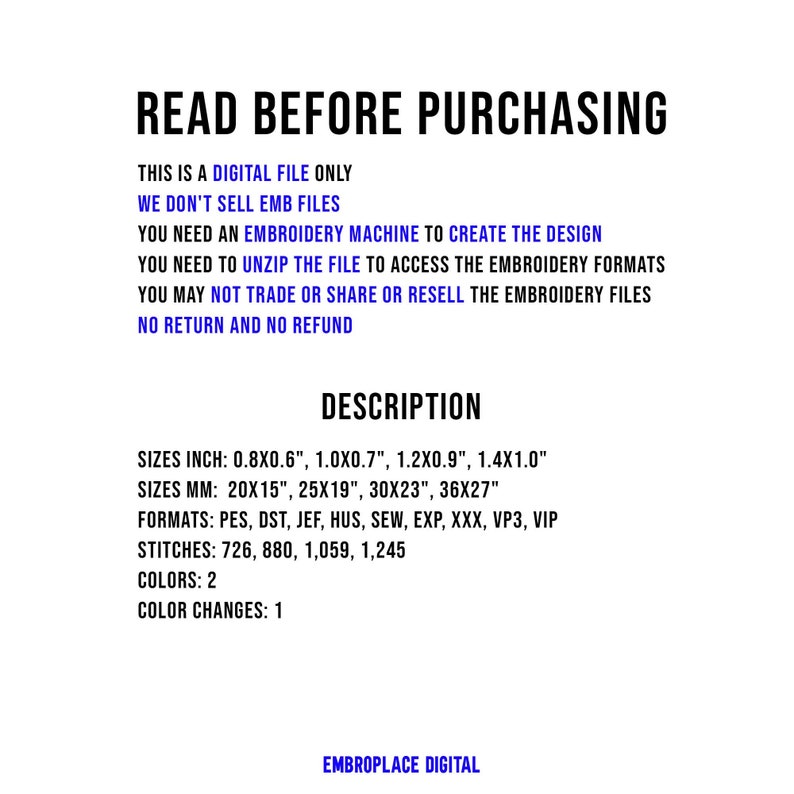 READ BEFORE PURCHASING

THIS IS A DIGITAL FILE ONLY
WE DON'T SELL EMB FILES
YOU NEED AN EMBROIDERY MACHINE TO CREATE THE DESIGN
YOU NEED TO UNZIP THE FILE TO ACCESS THE EMBROIDERY FORMATS
YOU MAY NOT TRADE OR SHARE OR RESELL THE EMBROIDERY FILES
NO RETURN AND NO REFUND

DESCRIPTION

SIZES INCH: 0.8X0.6", 1.0X0.7", 1.2X0.9", 1.4X1.0"
SIZES MM: 20X15", 25X19", 30X23", 36X27"
FORMATS: PES, DST, JEF, HUS, SEW, EXP, XXX, VP3, VIP
STITCHES: 726, 880, 1,059, 1,245
COLORS: 2
COLOR CHANGES: 1

EMBROPLACE DIGITAL